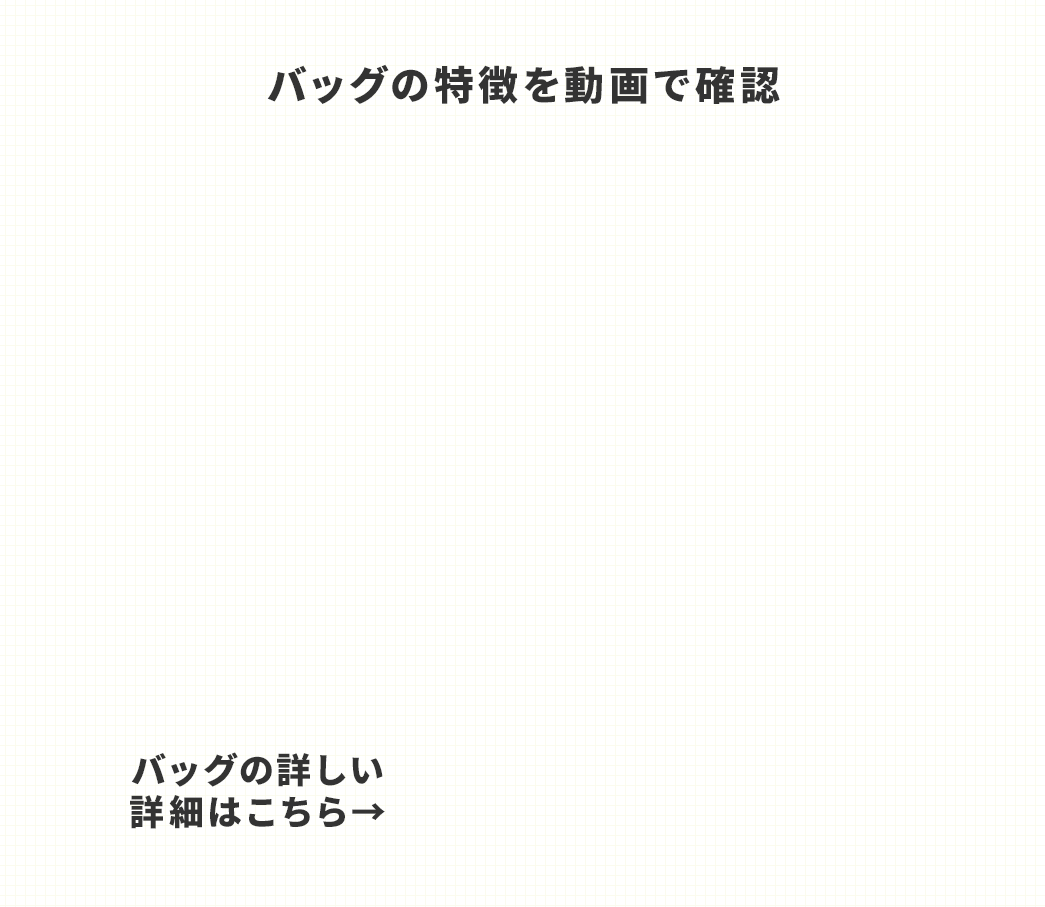 バッグの特徴を動画で確認

バッグの詳しい
詳細はこちら→